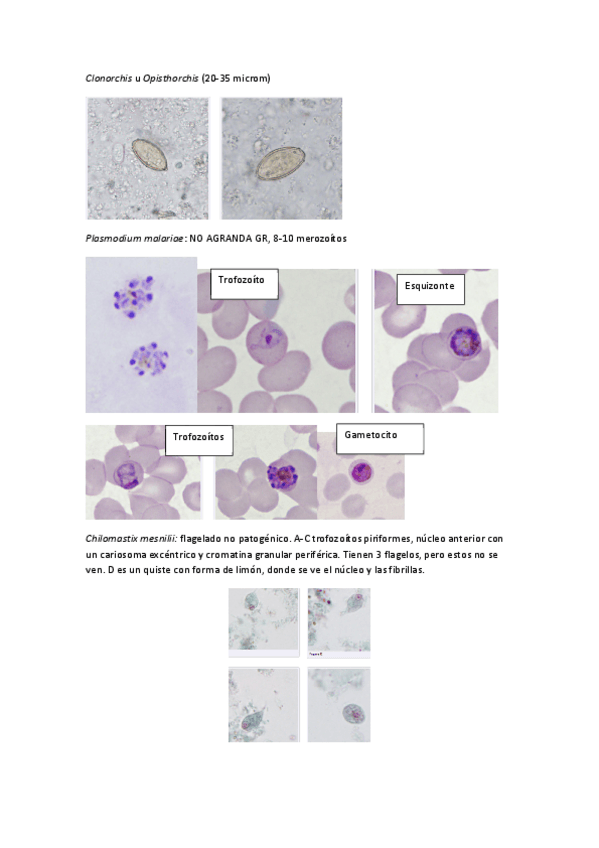 Clonorchis u Opisthorchis (20-35 microm)

Plasmodium malariae: NO AGRANDA GR, 8-10 merozoítos

Trofozoíto

Esquizonte

Trofozoítos

Gametocito

Chilomastix mesnilii: flagelado no patogénico. A-C trofozoítos piriformes, núcleo anterior con un cariosoma excéntrico y cromatina granular periférica. Tienen 3 flagelos, pero estos no se ven. D es un quiste con forma de limón, donde se ve el núcleo y las fibrillas.